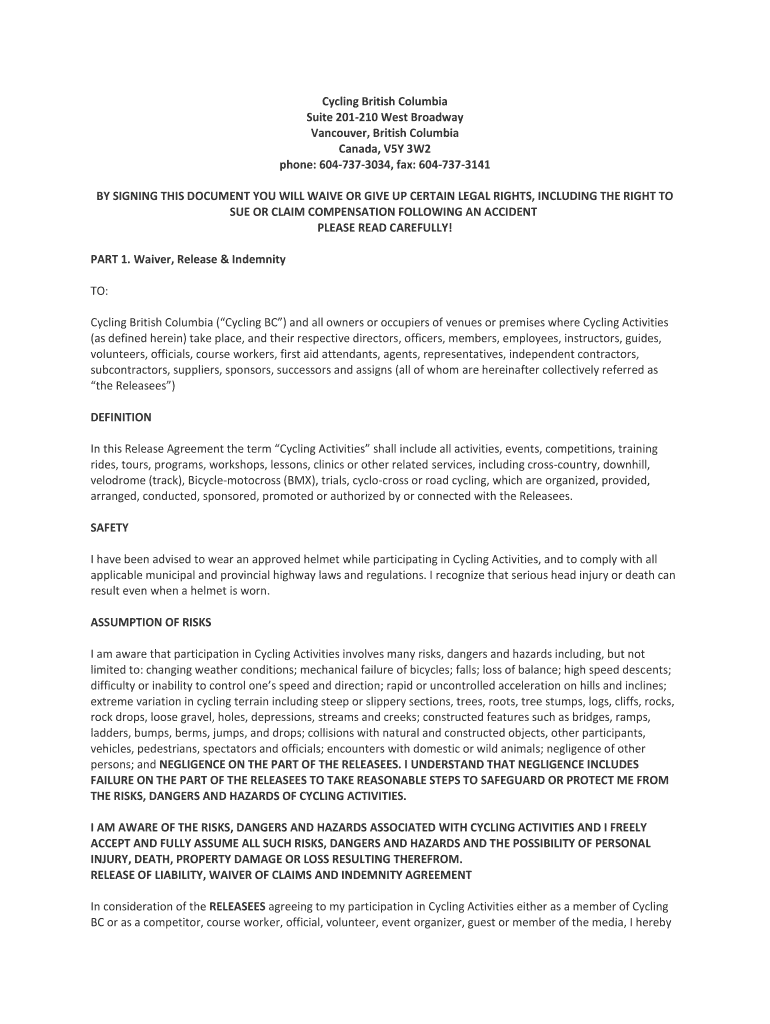 Cycling British Columbia
Suite 201-210 West Broadway
Vancouver, British Columbia
Canada, V5Y 3W2
phone: 604-737-3034, fax: 604-737-3141

BY SIGNING THIS DOCUMENT YOU WILL WAIVE OR GIVE UP CERTAIN LEGAL RIGHTS, INCLUDING THE RIGHT TO SUE OR CLAIM COMPENSATION FOLLOWING AN ACCIDENT
PLEASE READ CAREFULLY!

PART 1. Waiver, Release & Indemnity

TO:

Cycling British Columbia ("Cycling BC") and all owners or occupiers of venues or premises where Cycling Activities (as defined herein) take place, and their respective directors, officers, members, employees, instructors, guides, volunteers, officials, course workers, first aid attendants, agents, representatives, independent contractors, subcontractors, suppliers, sponsors, successors and assigns (all of whom are hereinafter collectively referred as "the Releasees")

DEFINITION

In this Release Agreement the term "Cycling Activities" shall include all activities, events, competitions, training rides, tours, programs, workshops, lessons, clinics or other related services, including cross-country, downhill, velodrome (track), Bicycle-motocross (BMX), trials, cyclo-cross or road cycling, which are organized, provided, arranged, conducted, sponsored, promoted or authorized by or connected with the Releasees.

SAFETY

I have been advised to wear an approved helmet while participating in Cycling Activities, and to comply with all applicable municipal and provincial highway laws and regulations. I recognize that serious head injury or death can result even when a helmet is worn.

ASSUMPTION OF RISKS

I am aware that participation in Cycling Activities involves many risks, dangers and hazards including, but not limited to: changing weather conditions; mechanical failure of bicycles; falls; loss of balance; high speed descents; difficulty or inability to control one's speed and direction; rapid or uncontrolled acceleration on hills and inclines; extreme variation in cycling terrain including steep or slippery sections, trees, roots, tree stumps, logs, cliffs, rocks, rock drops, loose gravel, holes, depressions, streams and creeks; constructed features such as bridges, ramps, ladders, bumps, berms, jumps, and drops; collisions with natural and constructed objects, other participants, vehicles, pedestrians, spectators and officials; encounters with domestic or wild animals; negligence of other persons; and NEGLIGENCE ON THE PART OF THE RELEASEES. I UNDERSTAND THAT NEGLIGENCE INCLUDES FAILURE ON THE PART OF THE RELEASEES TO TAKE REASONABLE STEPS TO SAFEGUARD OR PROTECT ME FROM THE RISKS, DANGERS AND HAZARDS OF CYCLING ACTIVITIES.

I AM AWARE OF THE RISKS, DANGERS AND HAZARDS ASSOCIATED WITH CYCLING ACTIVITIES AND I FREELY ACCEPT AND FULLY ASSUME ALL SUCH RISKS, DANGERS AND HAZARDS AND THE POSSIBILITY OF PERSONAL INJURY, DEATH, PROPERTY DAMAGE OR LOSS RESULTING THEREFROM.
RELEASE OF LIABILITY, WAIVER OF CLAIMS AND INDEMNITY AGREEMENT

In consideration of the RELEASEES agreeing to my participation in Cycling Activities either as a member of Cycling BC or as a competitor, course worker, official, volunteer, event organizer, guest or member of the media, I hereby